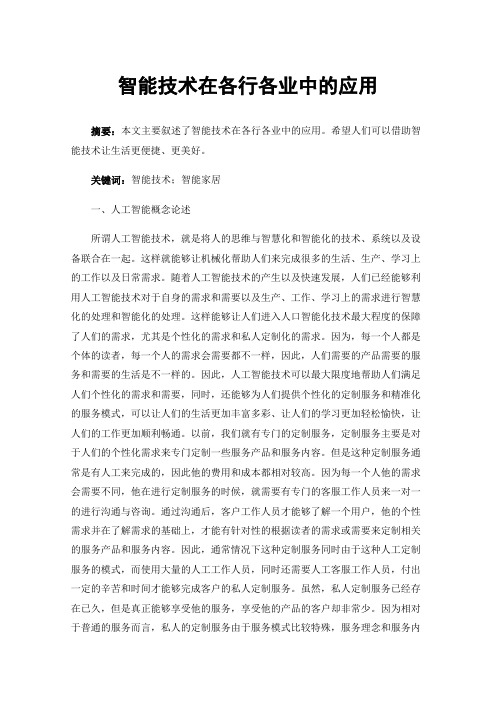 智能技术在各行各业中的应用

摘要：本文主要叙述了智能技术在各行各业中的应用。希望人们可以借助智能技术让生活更便捷、更美好。

关键词：智能技术；智能家居

一、人工智能概念论述

所谓人工智能技术，就是将人的思维与智慧化和智能化的技术、系统以及设备联合在一起。这样就能够让机械化帮助人们来完成很多的生活、生产、学习上的工作以及日常需求。随着人工智能技术的产生以及快速发展，人们已经能够利用人工智能技术对于自身的需求和需要以及生产、工作、学习上的需求进行智慧化的处理和智能化的处理。这样能够让人们进入人口智能化技术最大程度的保障了人们的需求，尤其是个性化的需求和私人定制化的需求。因为，每一个人都是个体的读者，每一个人的需求会需要都不一样，因此，人们需要的产品需要的服务和需要的生活是不一样的。因此，人工智能技术可以最大限度地帮助人们满足人们个性化的需求和需要，同时，还能够为人们提供个性化的定制服务和精准化的服务模式，可以让人们的生活更加丰富多彩、让人们的学习更加轻松愉快，让人们的工作更加顺利畅通。以前，我们就有专门的定制服务，定制服务主要是对于人们的个性化需求来专门定制一些服务产品和服务内容。但是这种定制服务通常是有人工来完成的，因此他的费用和成本都相对较高。因为每一个人他的需求会需要不同，他在进行定制服务的时候，就需要有专门的客服工作人员来一对一的进行沟通与咨询。通过沟通后，客户工作人员才能够了解一个用户，他的个性需求并在了解需求的基础上，才能有针对性的根据读者的需求或需要来定制相关的服务产品和服务内容。因此，通常情况下这种定制服务同时由于这种人工定制服务的模式，而使用大量的人工工作人员，同时还需要人工客服工作人员，付出一定的辛苦和时间才能够完成客户的私人定制服务。虽然，私人定制服务已经存在已久，但是真正能够享受他的服务，享受他的产品的客户却非常少。因为相对于普通的服务而言，私人的定制服务由于服务模式比较特殊，服务理念和服务内